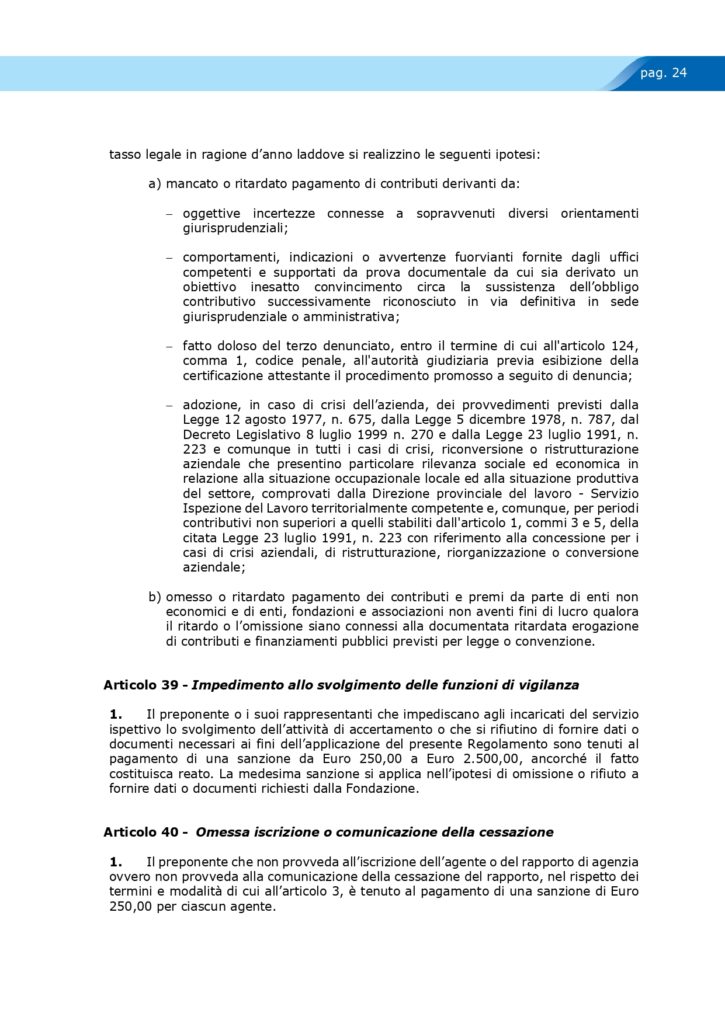 pag. 24

tasso legale in ragione d'anno laddove si realizzino le seguenti ipotesi:

a) mancato o ritardato pagamento di contributi derivanti da:

- oggettive incertezze connesse a sopravvenuti diversi orientamenti giurisprudenziali;

- comportamenti, indicazioni o avvertenze fuorvianti fornite dagli uffici competenti e supportati da prova documentale da cui sia derivato un obiettivo inesatto convincimento circa la sussistenza dell'obbligo contributivo successivamente riconosciuto in via definitiva in sede giurisprudenziale o amministrativa;

- fatto doloso del terzo denunciato, entro il termine di cui all'articolo 124, comma 1, codice penale, all'autorità giudiziaria previa esibizione della certificazione attestante il procedimento promosso a seguito di denuncia;

- adozione, in caso di crisi dell'azienda, dei provvedimenti previsti dalla Legge 12 agosto 1977, n. 675, dalla Legge 5 dicembre 1978, n. 787, dal Decreto Legislativo 8 luglio 1999 n. 270 e dalla Legge 23 luglio 1991, n. 223 e comunque in tutti i casi di crisi, riconversione o ristrutturazione aziendale che presentino particolare rilevanza sociale ed economica in relazione alla situazione occupazionale locale ed alla situazione produttiva del settore, comprovati dalla Direzione provinciale del lavoro - Servizio Ispezione del Lavoro territorialmente competente e, comunque, per periodi contributivi non superiori a quelli stabiliti dall'articolo 1, commi 3 e 5, della citata Legge 23 luglio 1991, n. 223 con riferimento alla concessione per i casi di crisi aziendali, di ristrutturazione, riorganizzazione o conversione aziendale;

b) omesso o ritardato pagamento dei contributi e premi da parte di enti non economici e di enti, fondazioni e associazioni non aventi fini di lucro qualora il ritardo o l'omissione siano connessi alla documentata ritardata erogazione di contributi e finanziamenti pubblici previsti per legge o convenzione.

Articolo 39 - Impedimento allo svolgimento delle funzioni di vigilanza

1. Il preponente o i suoi rappresentanti che impediscano agli incaricati del servizio ispettivo lo svolgimento dell'attività di accertamento o che si rifiutino di fornire dati o documenti necessari ai fini dell'applicazione del presente Regolamento sono tenuti al pagamento di una sanzione da Euro 250,00 a Euro 2.500,00, ancorché il fatto costituisca reato. La medesima sanzione si applica nell'ipotesi di omissione o rifiuto a fornire dati o documenti richiesti dalla Fondazione.

Articolo 40 - Omessa iscrizione o comunicazione della cessazione

1. Il preponente che non provveda all'iscrizione dell'agente o del rapporto di agenzia ovvero non provveda alla comunicazione della cessazione del rapporto, nel rispetto dei termini e modalità di cui all'articolo 3, è tenuto al pagamento di una sanzione di Euro 250,00 per ciascun agente.